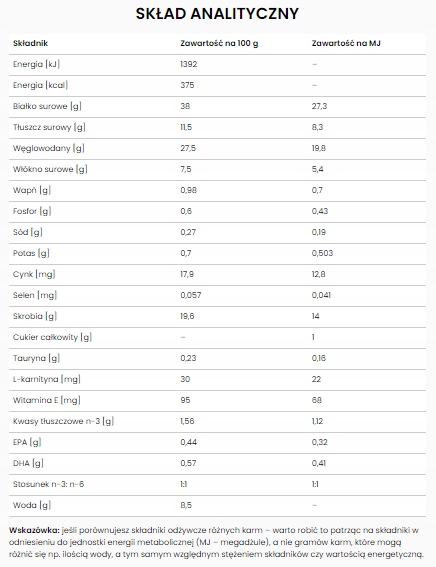 SKŁAD ANALITYCZNY

| Składnik | Zawartość na 100 g | Zawartość na MJ |
|---|---|---|
| Energia [kJ] | 1392 | – |
| Energia [kcal] | 375 | – |
| Białko surowe [g] | 38 | 27,3 |
| Tłuszcz surowy [g] | 11,5 | 8,3 |
| Węglowodany [g] | 27,5 | 19,8 |
| Włókno surowe [g] | 7,5 | 5,4 |
| Wapń [g] | 0,98 | 0,7 |
| Fosfor [g] | 0,6 | 0,43 |
| Sód [g] | 0,27 | 0,19 |
| Potas [g] | 0,7 | 0,503 |
| Cynk [mg] | 17,9 | 12,8 |
| Selen [mg] | 0,057 | 0,041 |
| Skrobia [g] | 19,6 | 14 |
| Cukier całkowity [g] | – | 1 |
| Tauryna [g] | 0,23 | 0,16 |
| L-karnityna [mg] | 30 | 22 |
| Witamina E [mg] | 95 | 68 |
| Kwasy tłuszczowe n-3 [g] | 1,56 | 1,12 |
| EPA [g] | 0,44 | 0,32 |
| DHA [g] | 0,57 | 0,41 |
| Stosunek n-3: n-6 | 1:1 | 1:1 |
| Woda [g] | 8,5 | – |

Wskazówka: jeśli porównujesz składniki odżywcze różnych karm – warto robić to patrząc na składniki w odniesieniu do jednostki energii metabolicznej (MJ – megadżule), a nie gramów karm, które mogą różnić się np. ilością wody, a tym samym względnym stężeniem składników czy wartością energetyczną.